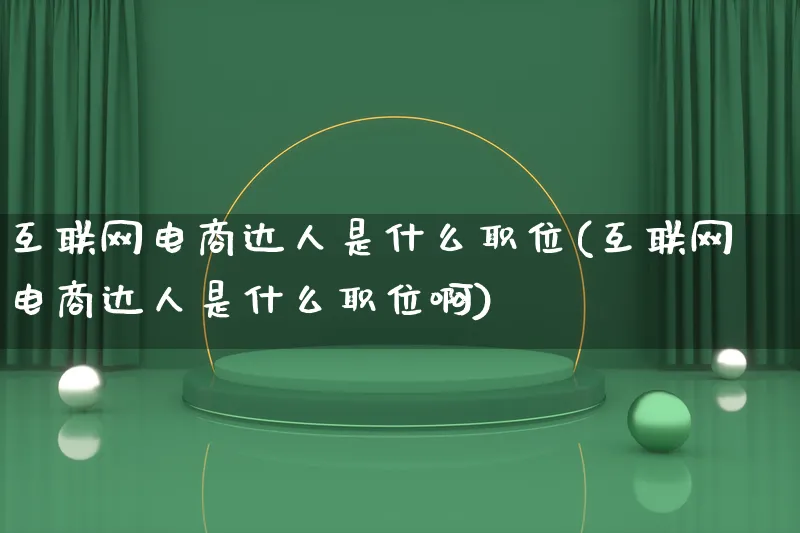 互联网电商达人是什么职位(互联网电商达人是什么职位啊)